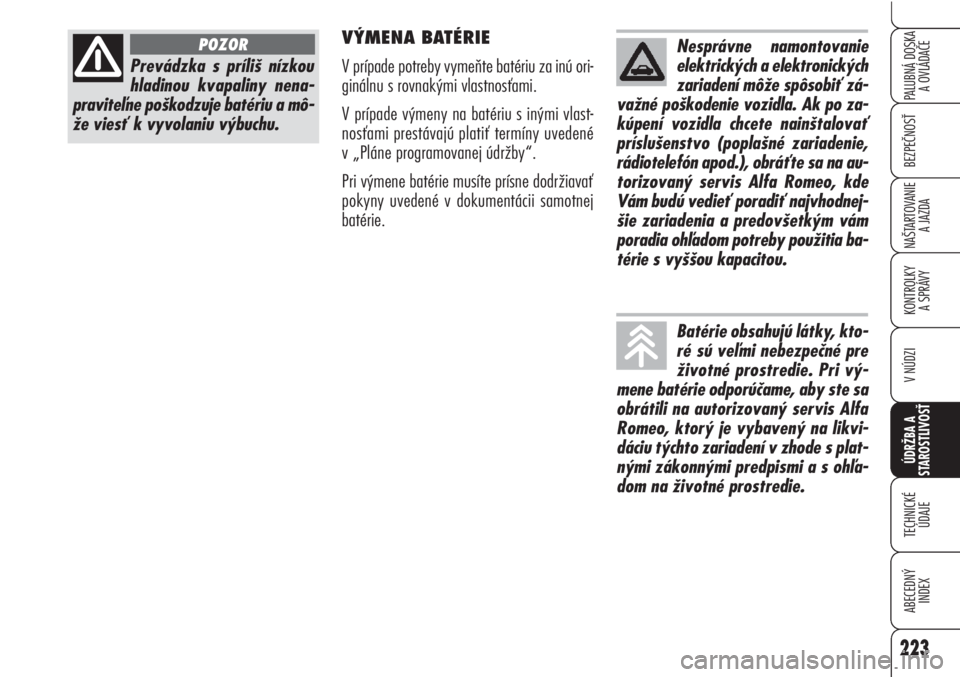 POZOR

Prevádzka s príliš nízkou hladinou kvapaliny nenapraviteľne poškodzuje batériu a môže viesť k vyvolaniu výbuchu.

VÝMENA BATÉRIE

V prípade potreby vymeňte batériu za inú originálnu s rovnakými vlastnosťami.

V prípade výmeny na batériu s inými vlastnosťami prestávajú platiť termíny uvedené v „Pláne programovanej údržby“.

Pri výmene batérie musíte prísne dodržiavať pokyny uvedené v dokumentácii samotnej batérie.

Nesprávne namontovanie elektrických a elektronických zariadení môže spôsobiť závažné poškodenie vozidla. Ak po zakúpení vozidla chcete nainštalovať príslušenstvo (poplašné zariadenie, rádiotelefón apod.), obráťte sa na autorizovaný servis Alfa Romeo, kde Vám budú vedieť poradiť najvhodnejšie zariadenia a predovšetkým vám poradia ohľadom potreby použitia batérie s vyššou kapacitou.

Batérie obsahujú látky, ktoré sú veľmi nebezpečné pre životné prostredie. Pri výmene batérie odporúčame, aby ste sa obrátili na autorizovaný servis Alfa Romeo, ktorý je vybavený na likvidáciu týchto zariadení v zhode s platnými zákonnými predpismi a s ohľadom na životné prostredie.

PALUBNÁ DOSKA A OVLÁDAČE

BEZPEČNOSŤ

NAŠTARTOVANIE A JAZDA

KONTROLKY A SPRÁVY

V NÚDZI

ÚDRŽBA A STAROSTLIVOSŤ

TECHNICKÉ ÚDAJE

ABECEDNÝ INDEX

223

carmanualsonline.info